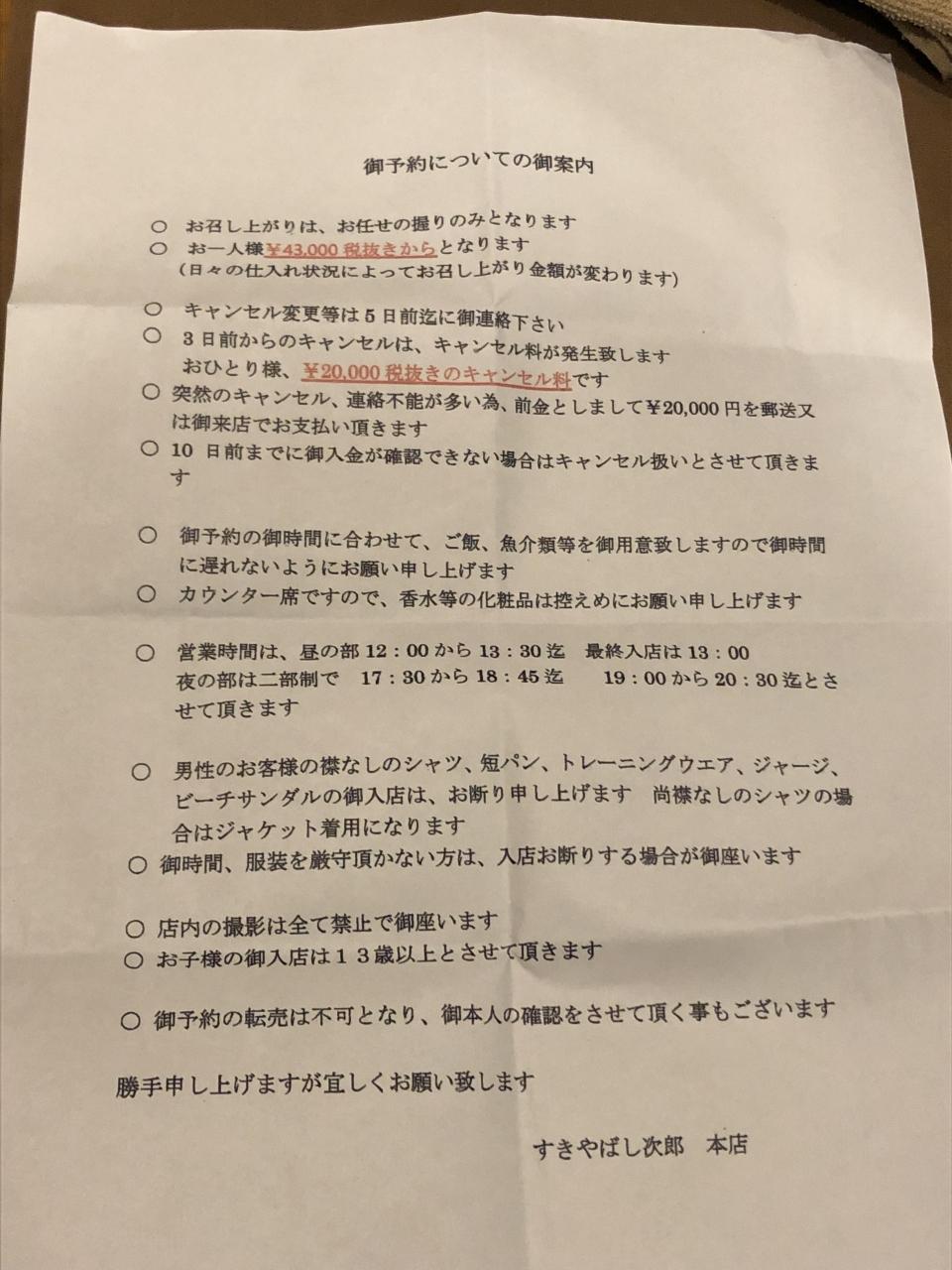 御予約についての御案内

○ お召し上がりは、お任せの握りのみとなります
○ お一人様¥43,000 税抜きからとなります
（日々の仕入れ状況によってお召し上がり金額が変わります）

○ キャンセル変更等は５日前迄に御連絡下さい
○ ３日前からのキャンセルは、キャンセル料が発生致します
おひとり様、¥20,000 税抜きのキャンセル料です
○ 突然のキャンセル、連絡不能が多い為、前金としまして¥20,000 円を郵送又は御来店でお支払い頂きます
○ 10 日前までに御入金が確認できない場合はキャンセル扱いとさせて頂きます

○ 御予約の御時間に合わせて、ご飯、魚介類等を御用意致しますので御時間に遅れないようにお願い申し上げます
○ カウンター席ですので、香水等の化粧品は控えめにお願い申し上げます

○ 営業時間は、昼の部 12：00 から 13：30 迄　最終入店は 13：00
夜の部は二部制で　17：30 から 18：45 迄　　19：00 から 20：30 迄とさせて頂きます

○ 男性のお客様の襟なしのシャツ、短パン、トレーニングウエア、ジャージ、ビーチサンダルの御入店は、お断り申し上げます　尚襟なしのシャツの場合はジャケット着用になります
○ 御時間、服装を厳守頂かない方は、入店お断りする場合が御座います

○ 店内の撮影は全て禁止で御座います
○ お子様の御入店は１３歳以上とさせて頂きます

○ 御予約の転売は不可となり、御本人の確認をさせて頂く事もございます

勝手申し上げますが宜しくお願い致します

すきやばし次郎　本店